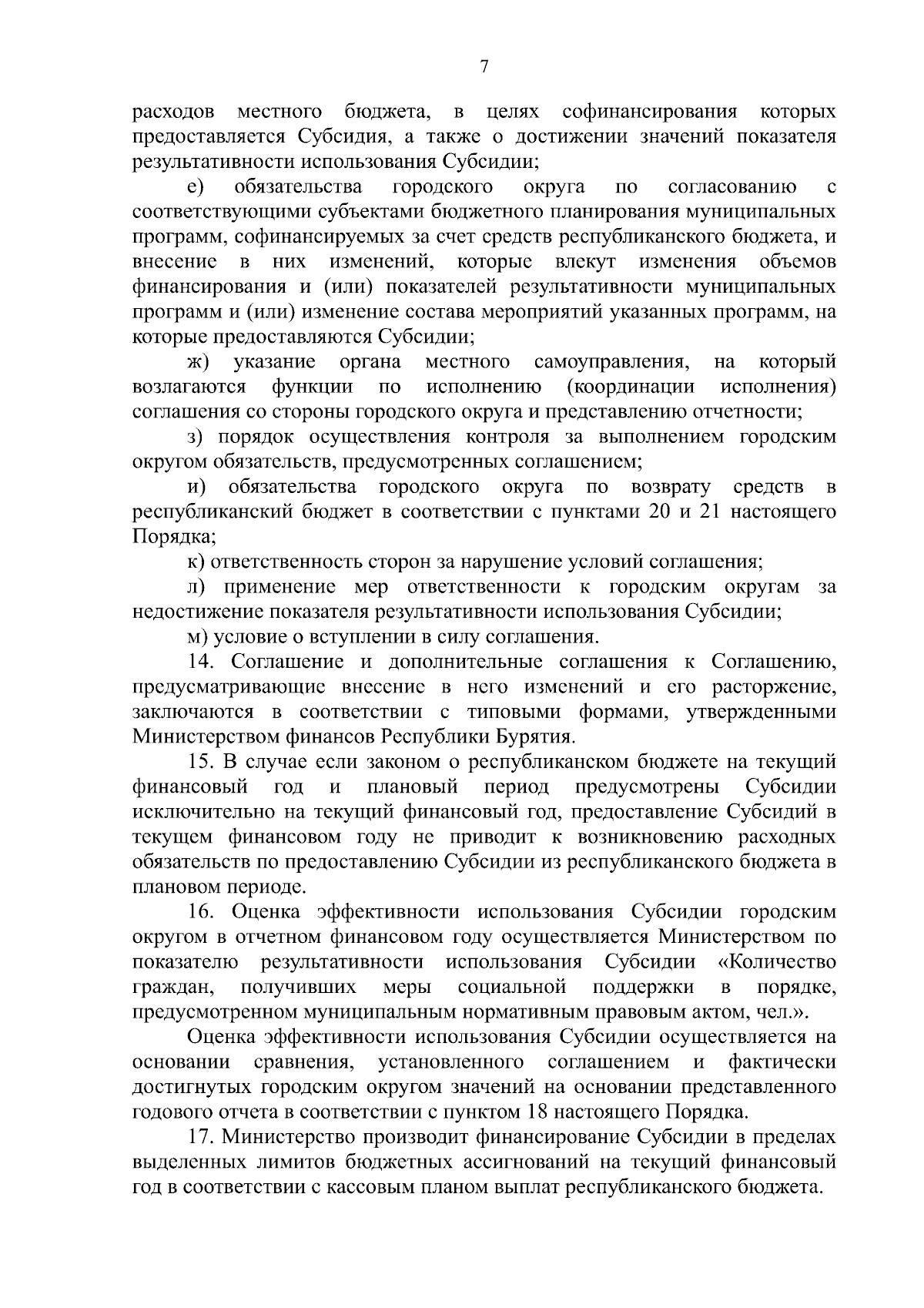 7

расходов местного бюджета, в целях софинансирования которых предоставляется Субсидия, а также о достижении значений показателя результативности использования Субсидии;

е) обязательства городского округа по согласованию с соответствующими субъектами бюджетного планирования муниципальных программ, софинансируемых за счет средств республиканского бюджета, и внесение в них изменений, которые влекут изменения объемов финансирования и (или) показателей результативности муниципальных программ и (или) изменение состава мероприятий указанных программ, на которые предоставляются Субсидии;

ж) указание органа местного самоуправления, на который возлагаются функции по исполнению (координации исполнения) соглашения со стороны городского округа и представлению отчетности;

з) порядок осуществления контроля за выполнением городским округом обязательств, предусмотренных соглашением;

и) обязательства городского округа по возврату средств в республиканский бюджет в соответствии с пунктами 20 и 21 настоящего Порядка;

к) ответственность сторон за нарушение условий соглашения;

л) применение мер ответственности к городским округам за недостижение показателя результативности использования Субсидии;

м) условие о вступлении в силу соглашения.

14. Соглашение и дополнительные соглашения к Соглашению, предусматривающие внесение в него изменений и его расторжение, заключаются в соответствии с типовыми формами, утвержденными Министерством финансов Республики Бурятия.

15. В случае если законом о республиканском бюджете на текущий финансовый год и плановый период предусмотрены Субсидии исключительно на текущий финансовый год, предоставление Субсидий в текущем финансовом году не приводит к возникновению расходных обязательств по предоставлению Субсидии из республиканского бюджета в плановом периоде.

16. Оценка эффективности использования Субсидии городским округом в отчетном финансовом году осуществляется Министерством по показателю результативности использования Субсидии «Количество граждан, получивших меры социальной поддержки в порядке, предусмотренном муниципальным нормативным правовым актом, чел.».

Оценка эффективности использования Субсидии осуществляется на основании сравнения, установленного соглашением и фактически достигнутых городским округом значений на основании представленного годового отчета в соответствии с пунктом 18 настоящего Порядка.

17. Министерство производит финансирование Субсидии в пределах выделенных лимитов бюджетных ассигнований на текущий финансовый год в соответствии с кассовым планом выплат республиканского бюджета.